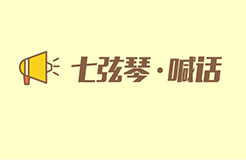 七弦琴·喊话